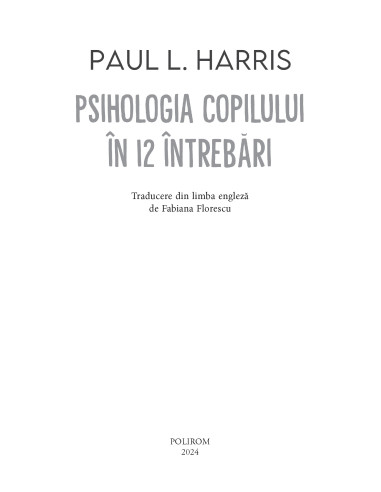 PAUL L. HARRIS

PSIHOLOGIA COPILULUI ÎN 12 ÎNTREBĂRI

Traducere din limba engleză
de Fabiana Florescu

POLIROM
2024